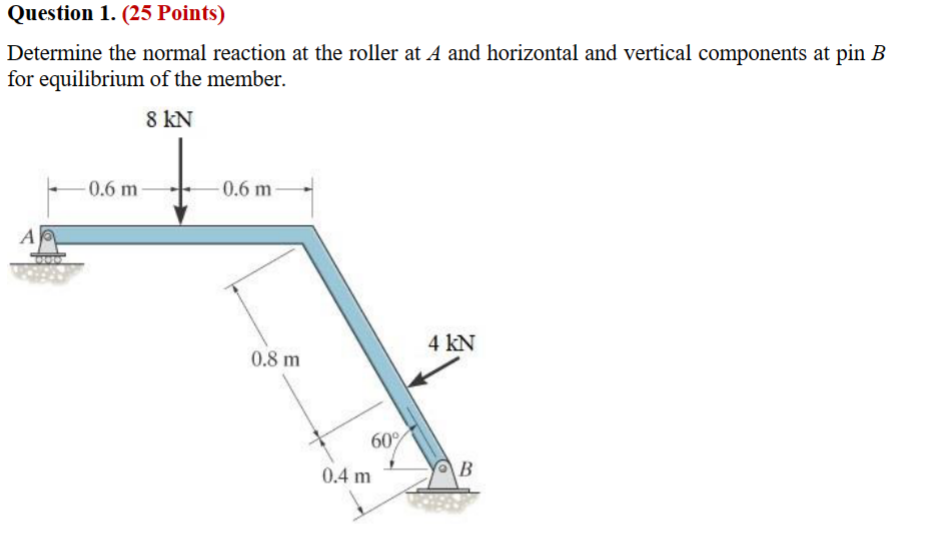 Question 1. (25 Points)

Determine the normal reaction at the roller at $A$ and horizontal and vertical components at pin $B$ for equilibrium of the member.

8 kN

0.6 m

0.6 m

A

0.8 m

4 kN

60°

0.4 m

B